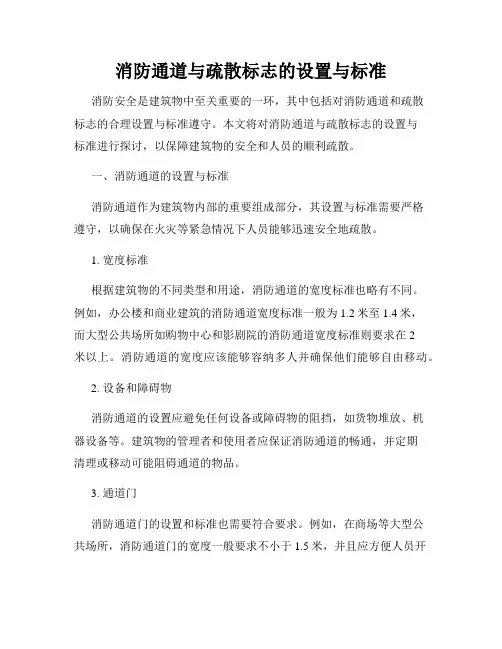 消防通道与疏散标志的设置与标准

消防安全是建筑物中至关重要的一环，其中包括对消防通道和疏散标志的合理设置与标准遵守。本文将对消防通道与疏散标志的设置与标准进行探讨，以保障建筑物的安全和人员的顺利疏散。

一、消防通道的设置与标准

消防通道作为建筑物内部的重要组成部分，其设置与标准需要严格遵守，以确保在火灾等紧急情况下人员能够迅速安全地疏散。

1. 宽度标准

根据建筑物的不同类型和用途，消防通道的宽度标准也略有不同。例如，办公楼和商业建筑的消防通道宽度标准一般为 1.2 米至 1.4 米，而大型公共场所如购物中心和影剧院的消防通道宽度标准则要求在 2 米以上。消防通道的宽度应该能够容纳多人并确保他们能够自由移动。

2. 设备和障碍物

消防通道的设置应避免任何设备或障碍物的阻挡，如货物堆放、机器设备等。建筑物的管理者和使用者应保证消防通道的畅通，并定期清理或移动可能阻碍通道的物品。

3. 通道门

消防通道门的设置和标准也需要符合要求。例如，在商场等大型公共场所，消防通道门的宽度一般要求不小于 1.5 米，并且应方便人员开